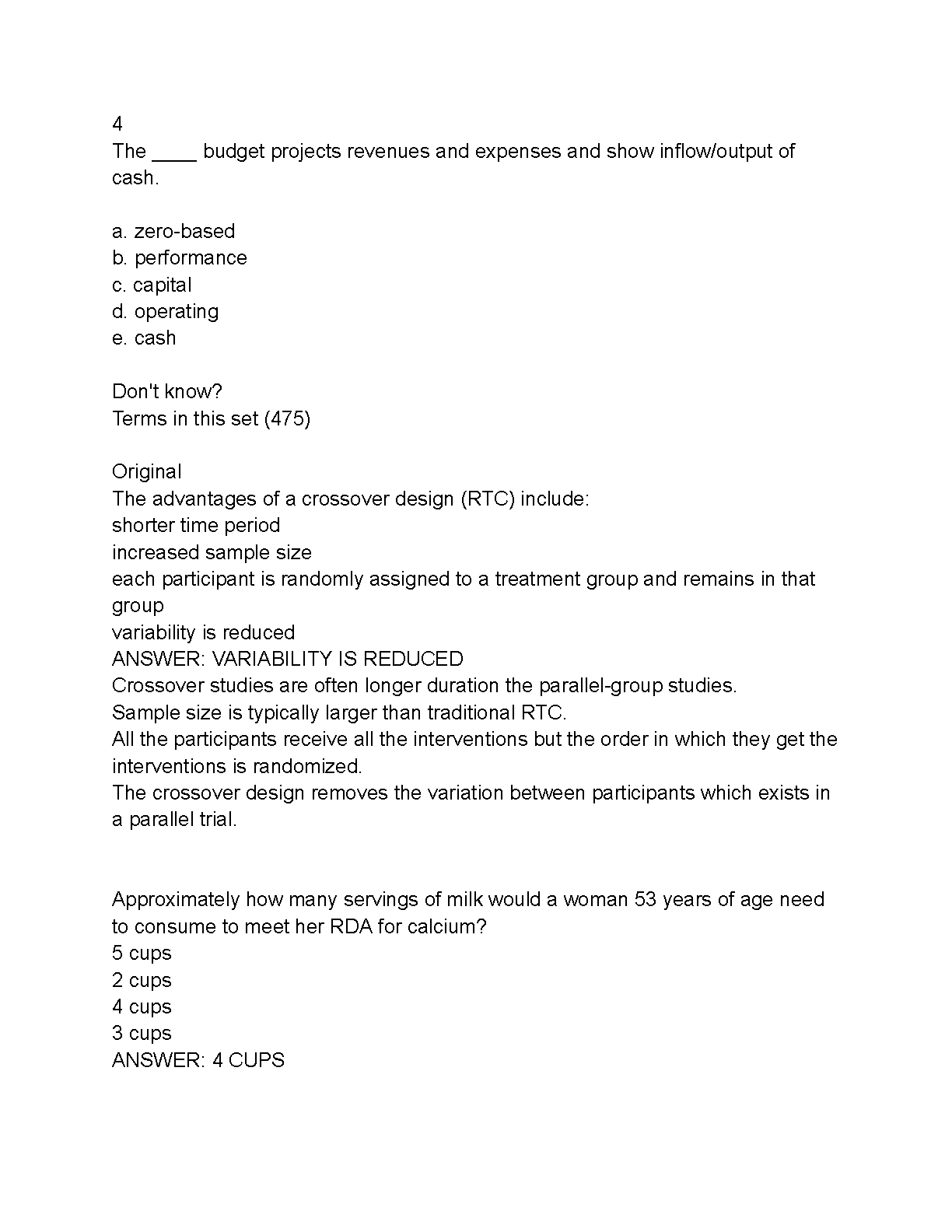 4
The ____ budget projects revenues and expenses and show inflow/output of cash.

a. zero-based
b. performance
c. capital
d. operating
e. cash

Don't know?
Terms in this set (475)

Original
The advantages of a crossover design (RTC) include:
shorter time period
increased sample size
each participant is randomly assigned to a treatment group and remains in that group
variability is reduced
ANSWER: VARIABILITY IS REDUCED
Crossover studies are often longer duration the parallel-group studies.
Sample size is typically larger than traditional RTC.
All the participants receive all the interventions but the order in which they get the interventions is randomized.
The crossover design removes the variation between participants which exists in a parallel trial.

Approximately how many servings of milk would a woman 53 years of age need to consume to meet her RDA for calcium?
5 cups
2 cups
4 cups
3 cups
ANSWER: 4 CUPS